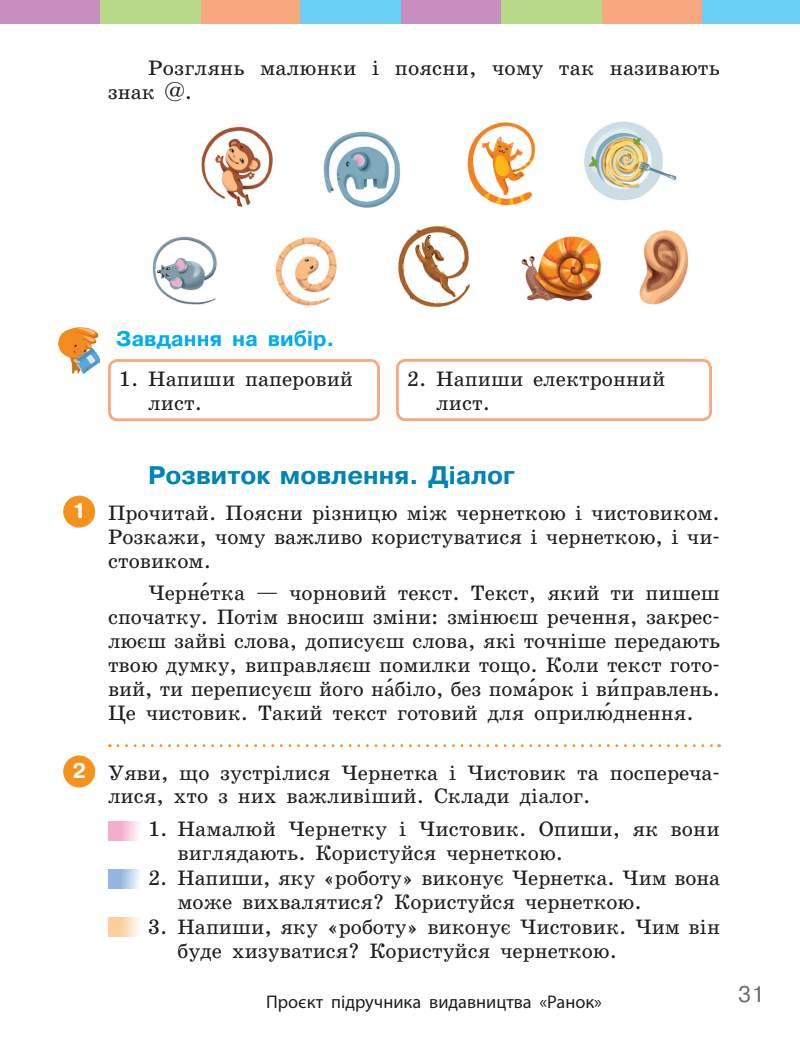 Розглянь малюнки і поясни, чому так називають знак @.

Завдання на вибір.

1. Напиши паперовий лист.

2. Напиши електронний лист.

Розвиток мовлення. Діалог

1 Прочитай. Поясни різницю між чернеткою і чистовиком. Розкажи, чому важливо користуватися і чернеткою, і чистовиком.

Черне́тка — чорновий текст. Текст, який ти пишеш спочатку. Потім вносиш зміни: змінюєш речення, закреслюєш зайві слова, дописуєш слова, які точніше передають твою думку, виправляєш помилки тощо. Коли текст готовий, ти переписуєш його на́біло, без пома́рок і ви́правлень. Це чистовик. Такий текст готовий для оприлю́днення.

2 Уяви, що зустрілися Чернетка і Чистовик та посперечалися, хто з них важливіший. Склади діалог.

1. Намалюй Чернетку і Чистовик. Опиши, як вони виглядають. Користуйся чернеткою.
2. Напиши, яку «роботу» виконує Чернетка. Чим вона може вихвалятися? Користуйся чернеткою.
3. Напиши, яку «роботу» виконує Чистовик. Чим він буде хизуватися? Користуйся чернеткою.

Проєкт підручника видавництва «Ранок»

31